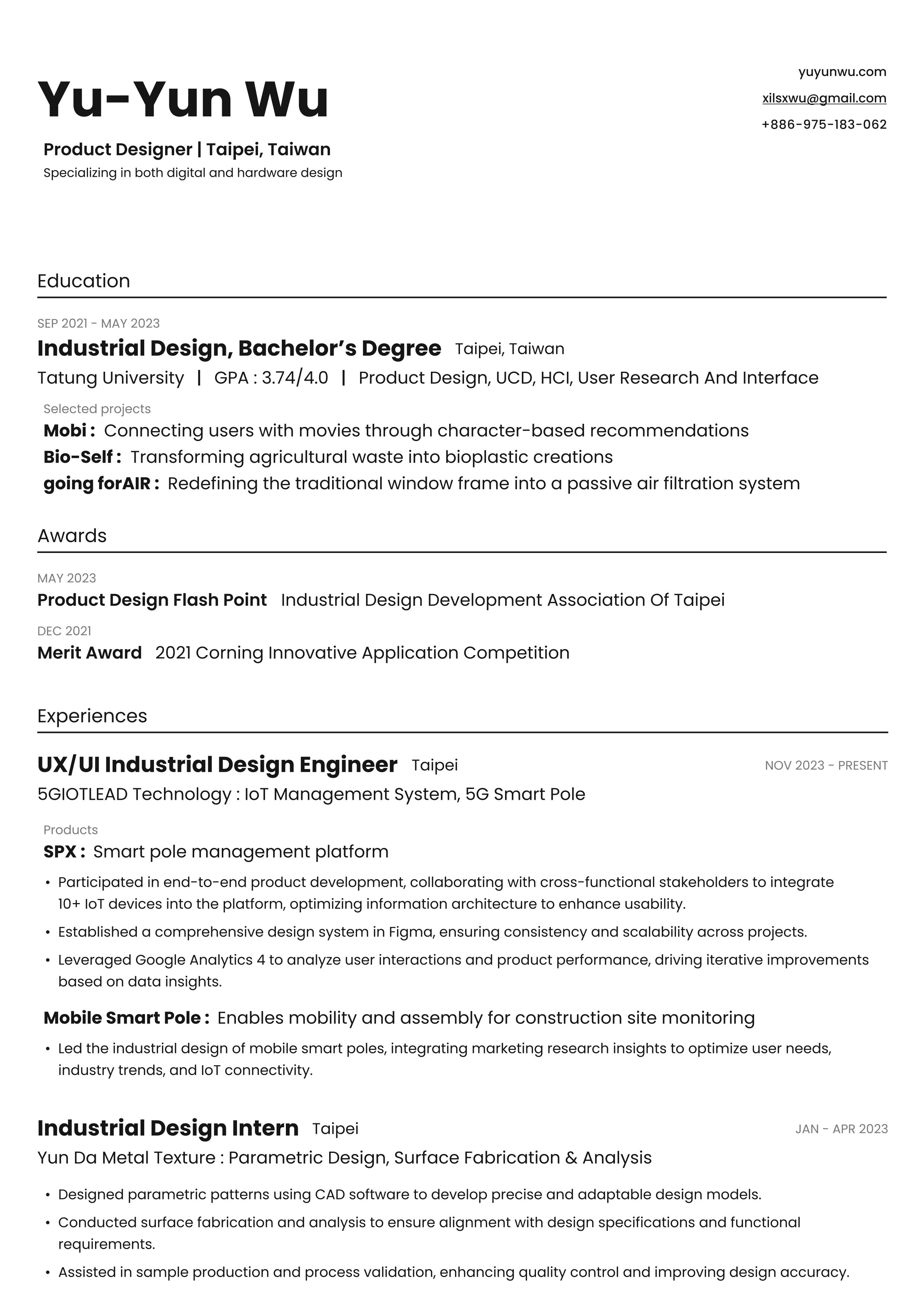 Yu-Yun Wu

Product Designer | Taipei, Taiwan
Specializing in both digital and hardware design

yuyunwu.com
xilsxwu@gmail.com
+886-975-183-062

Education

SEP 2021 - MAY 2023
Industrial Design, Bachelor's Degree Taipei, Taiwan
Tatung University | GPA : 3.74/4.0 | Product Design, UCD, HCI, User Research And Interface

Selected projects
Mobi : Connecting users with movies through character-based recommendations
Bio-Self : Transforming agricultural waste into bioplastic creations
going forAIR : Redefining the traditional window frame into a passive air filtration system

Awards

MAY 2023
Product Design Flash Point Industrial Design Development Association Of Taipei
DEC 2021
Merit Award 2021 Corning Innovative Application Competition

Experiences

UX/UI Industrial Design Engineer Taipei NOV 2023 - PRESENT
5GIOTLEAD Technology : IoT Management System, 5G Smart Pole

Products
SPX : Smart pole management platform
• Participated in end-to-end product development, collaborating with cross-functional stakeholders to integrate 10+ IoT devices into the platform, optimizing information architecture to enhance usability.
• Established a comprehensive design system in Figma, ensuring consistency and scalability across projects.
• Leveraged Google Analytics 4 to analyze user interactions and product performance, driving iterative improvements based on data insights.

Mobile Smart Pole : Enables mobility and assembly for construction site monitoring
• Led the industrial design of mobile smart poles, integrating marketing research insights to optimize user needs, industry trends, and IoT connectivity.

Industrial Design Intern Taipei JAN - APR 2023
Yun Da Metal Texture : Parametric Design, Surface Fabrication & Analysis
• Designed parametric patterns using CAD software to develop precise and adaptable design models.
• Conducted surface fabrication and analysis to ensure alignment with design specifications and functional requirements.
• Assisted in sample production and process validation, enhancing quality control and improving design accuracy.